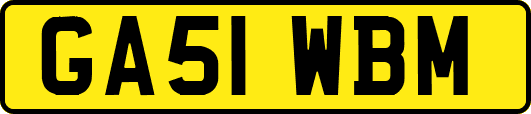 GA51 WBM